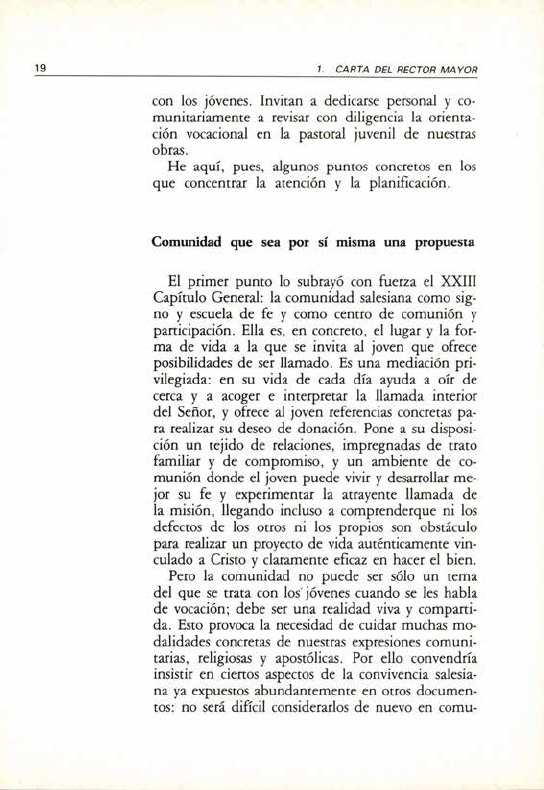 19 1. CARTA DEL RECTOR MAYOR

con los jóvenes. Invitan a dedicarse personal y comunitariamente a revisar con diligencia la orientación vocacional en la pastoral juvenil de nuestras obras.

He aquí, pues, algunos puntos concretos en los que concentrar la atención y la planificación.

Comunidad que sea por sí misma una propuesta

El primer punto lo subrayó con fuerza el XXIII Capítulo General: la comunidad salesiana como signo y escuela de fe y como centro de comunión y participación. Ella es, en concreto, el lugar y la forma de vida a la que se invita al joven que ofrece posibilidades de ser llamado. Es una mediación privilegiada: en su vida de cada día ayuda a oír de cerca y a acoger e interpretar la llamada interior del Señor, y ofrece al joven referencias concretas para realizar su deseo de donación. Pone a su disposición un tejido de relaciones, impregnadas de trato familiar y de compromiso, y un ambiente de comunión donde el joven puede vivir y desarrollar mejor su fe y experimentar la atrayente llamada de la misión, llegando incluso a comprenderque ni los defectos de los otros ni los propios son obstáculo para realizar un proyecto de vida auténticamente vinculado a Cristo y claramente eficaz en hacer el bien.

Pero la comunidad no puede ser sólo un tema del que se trata con los jóvenes cuando se les habla de vocación; debe ser una realidad viva y compartida. Esto provoca la necesidad de cuidar muchas modalidades concretas de nuestras expresiones comunitarias, religiosas y apostólicas. Por ello convendría insistir en ciertos aspectos de la convivencia salesiana ya expuestos abundantemente en otros documentos: no será difícil considerarlos de nuevo en comu-